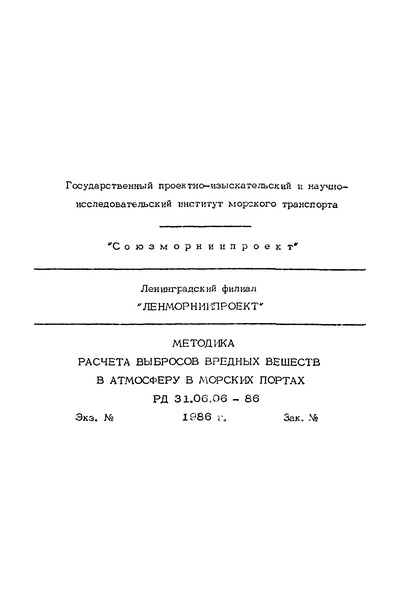 Государственный проектно-изыскательский и научно-исследовательский институт морского транспорта

"Союзморниипроект"

Ленинградский филиал

"ЛЕНМОРНИИПРОЕКТ"

МЕТОДИКА
РАСЧЕТА ВЫБРОСОВ ВРЕДНЫХ ВЕЩЕСТВ
В АТМОСФЕРУ В МОРСКИХ ПОРТАХ
РД 31.06.06 - 86

Экз. №	1986 г.	Зак. №